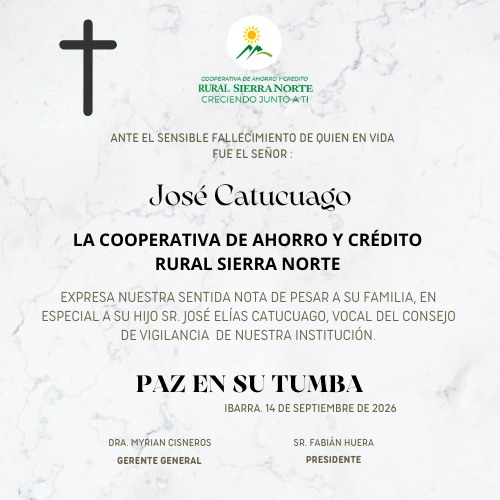 COOPERATIVA DE AHORRO Y CRÉDITO
RURAL SIERRA NORTE
CRECIENDO JUNTO A TI

ANTE EL SENSIBLE FALLECIMIENTO DE QUIEN EN VIDA FUE EL SEÑOR :

José Catucuago

LA COOPERATIVA DE AHORRO Y CRÉDITO RURAL SIERRA NORTE

EXPRESA NUESTRA SENTIDA NOTA DE PESAR A SU FAMILIA, EN ESPECIAL A SU HIJO SR. JOSÉ ELÍAS CATUCUAGO, VOCAL DEL CONSEJO DE VIGILANCIA DE NUESTRA INSTITUCIÓN.

PAZ EN SU TUMBA

IBARRA. 14 DE SEPTIEMBRE DE 2026

DRA. MYRIAN CISNEROS
GERENTE GENERAL

SR. FABIÁN HUERA
PRESIDENTE